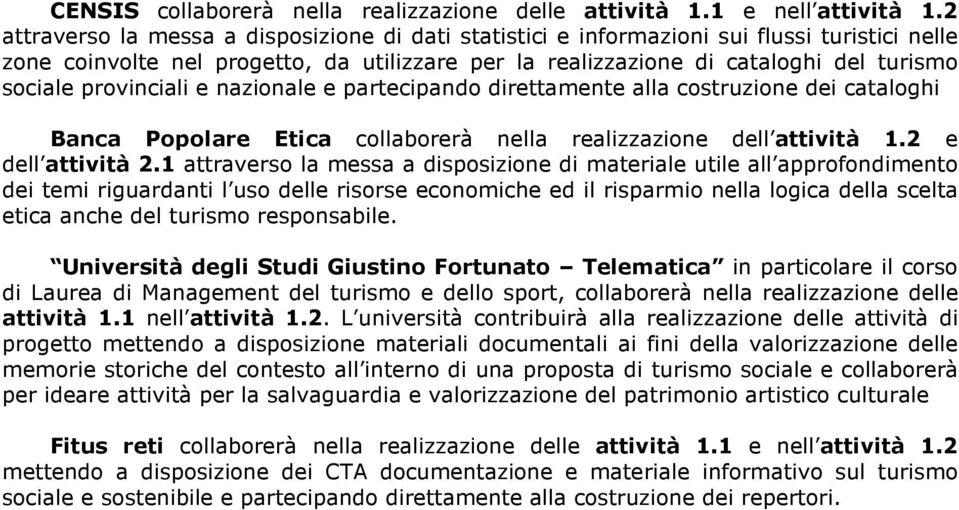 CENSIS collaborerà nella realizzazione delle attività 1.1 e nell'attività 1.2 attraverso la messa a disposizione di dati statistici e informazioni sui flussi turistici nelle zone coinvolte nel progetto, da utilizzare per la realizzazione di cataloghi del turismo sociale provinciali e nazionale e partecipando direttamente alla costruzione dei cataloghi

Banca Popolare Etica collaborerà nella realizzazione dell'attività 1.2 e dell'attività 2.1 attraverso la messa a disposizione di materiale utile all'approfondimento dei temi riguardanti l'uso delle risorse economiche ed il risparmio nella logica della scelta etica anche del turismo responsabile.

"Università degli Studi Giustino Fortunato – Telematica" in particolare il corso di Laurea di Management del turismo e dello sport, collaborerà nella realizzazione delle attività 1.1 nell'attività 1.2. L'università contribuirà alla realizzazione delle attività di progetto mettendo a disposizione materiali documentali ai fini della valorizzazione delle memorie storiche del contesto all'interno di una proposta di turismo sociale e collaborerà per ideare attività per la salvaguardia e valorizzazione del patrimonio artistico culturale

Fitus reti collaborerà nella realizzazione delle attività 1.1 e nell'attività 1.2 mettendo a disposizione dei CTA documentazione e materiale informativo sul turismo sociale e sostenibile e partecipando direttamente alla costruzione dei repertori.